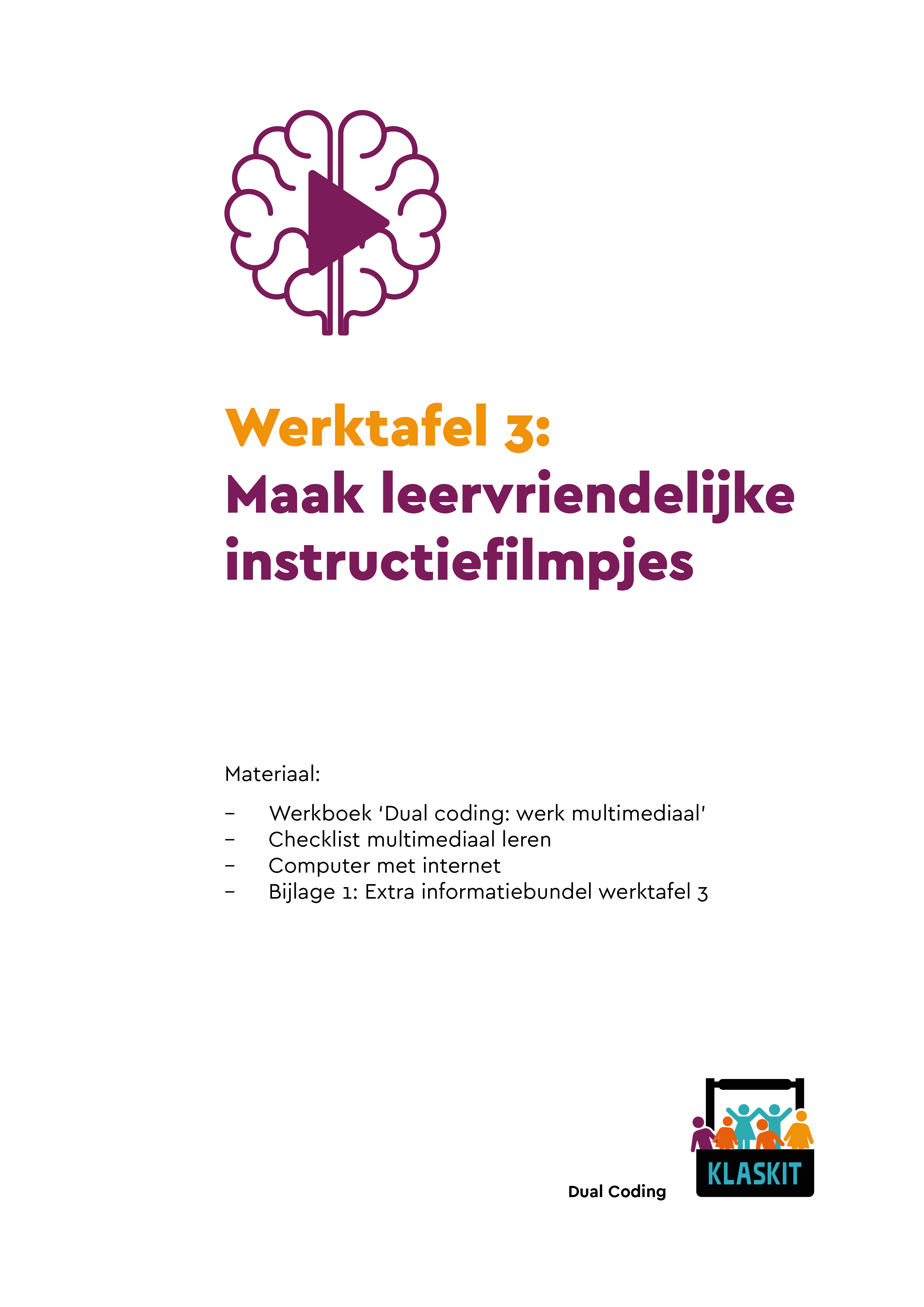 Werktafel 3:
Maak leervriendelijke instructiefilmpjes

Materiaal:

– Werkboek 'Dual coding: werk multimediaal'
– Checklist multimediaal leren
– Computer met internet
– Bijlage 1: Extra informatiebundel werktafel 3

Dual Coding

KLASKIT